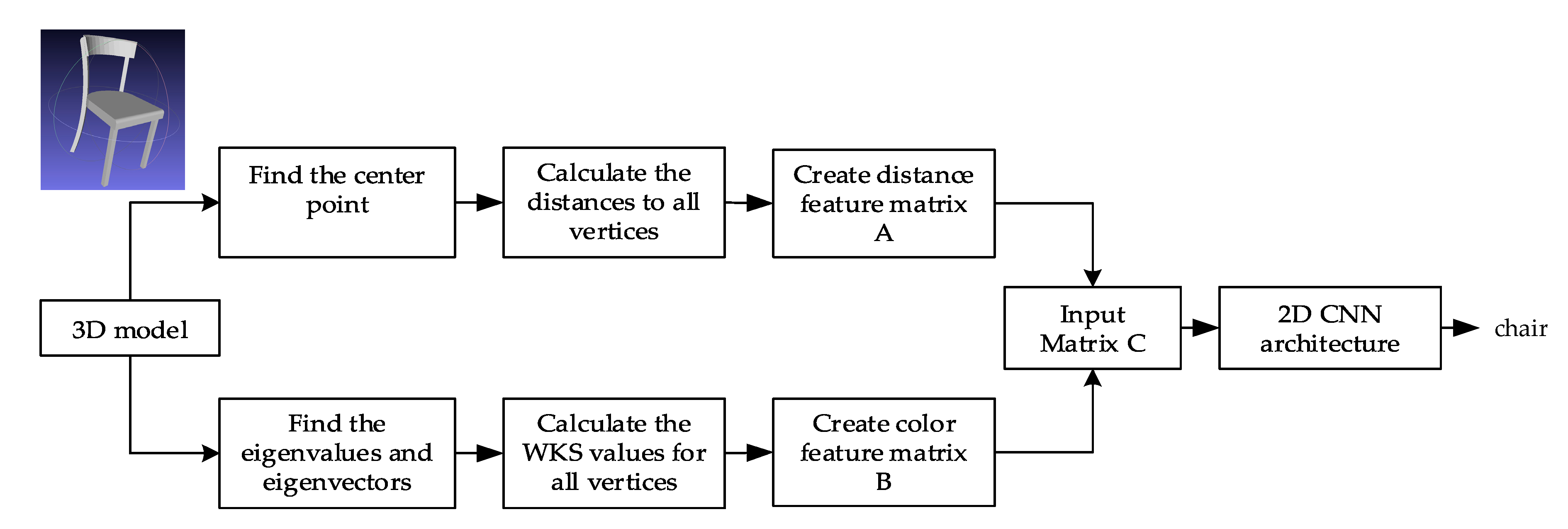 3D model

Find the center point

Calculate the distances to all vertices

Create distance feature matrix A

Find the eigenvalues and eigenvectors

Calculate the WKS values for all vertices

Create color feature matrix B

Input Matrix C

2D CNN architecture

chair